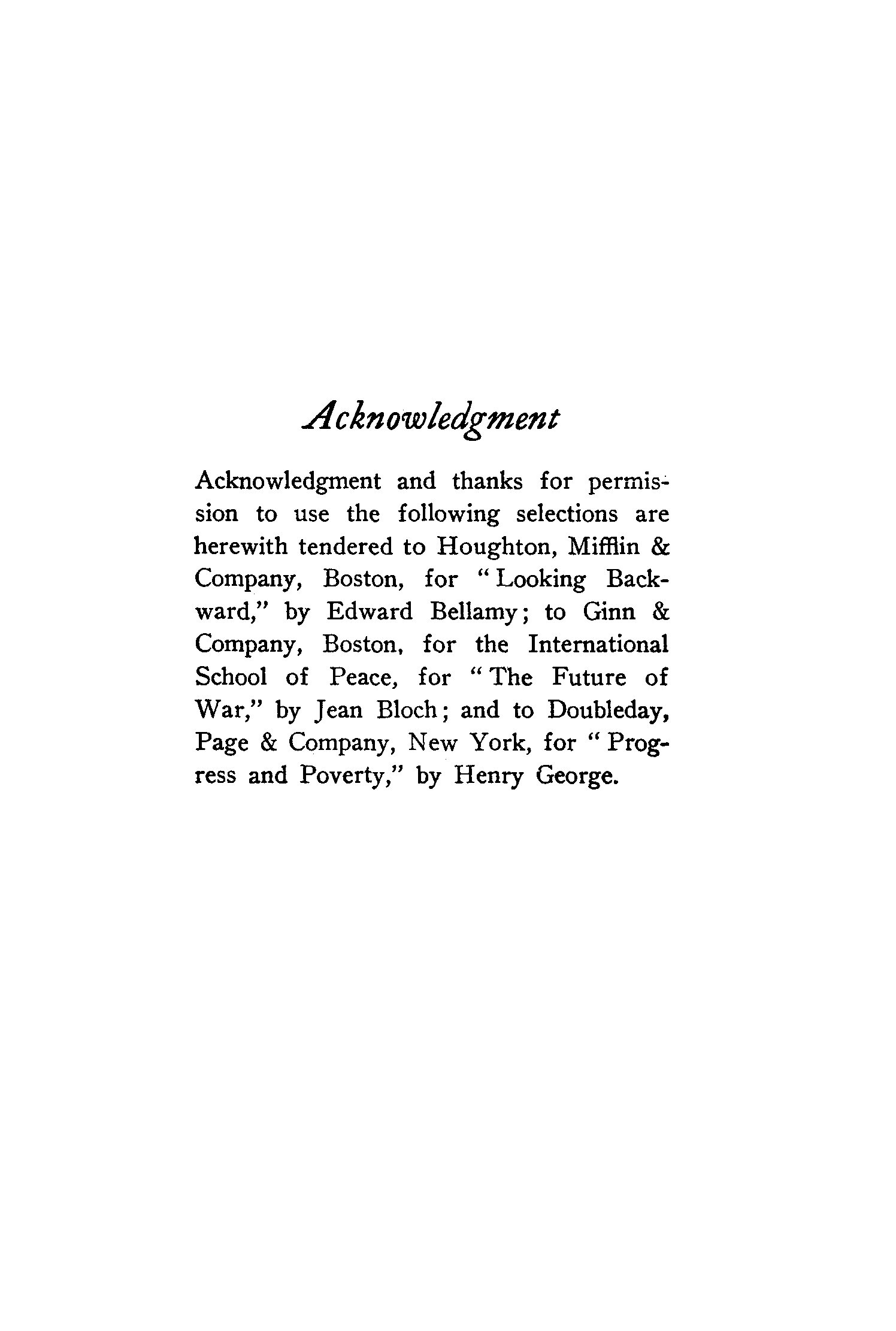 Acknowledgment

Acknowledgment and thanks for permission to use the following selections are herewith tendered to Houghton, Mifflin & Company, Boston, for "Looking Backward," by Edward Bellamy; to Ginn & Company, Boston, for the International School of Peace, for "The Future of War," by Jean Bloch; and to Doubleday, Page & Company, New York, for "Progress and Poverty," by Henry George.